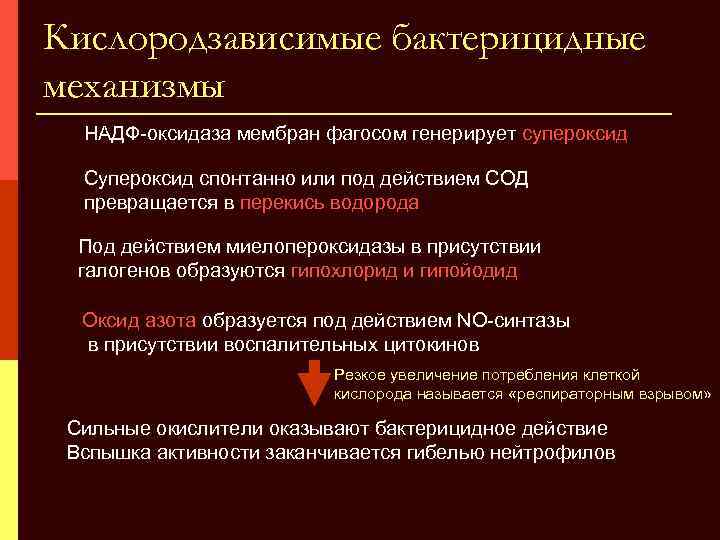 Кислородзависимые бактерицидные механизмы

НАДФ-оксидаза мембран фагосом генерирует супероксид

Супероксид спонтанно или под действием СОД превращается в перекись водорода

Под действием миелопероксидазы в присутствии галогенов образуются гипохлорид и гипойодид

Оксид азота образуется под действием NO-синтазы в присутствии воспалительных цитокинов

Резкое увеличение потребления клеткой кислорода называется «респираторным взрывом»

Сильные окислители оказывают бактерицидное действие
Вспышка активности заканчивается гибелью нейтрофилов